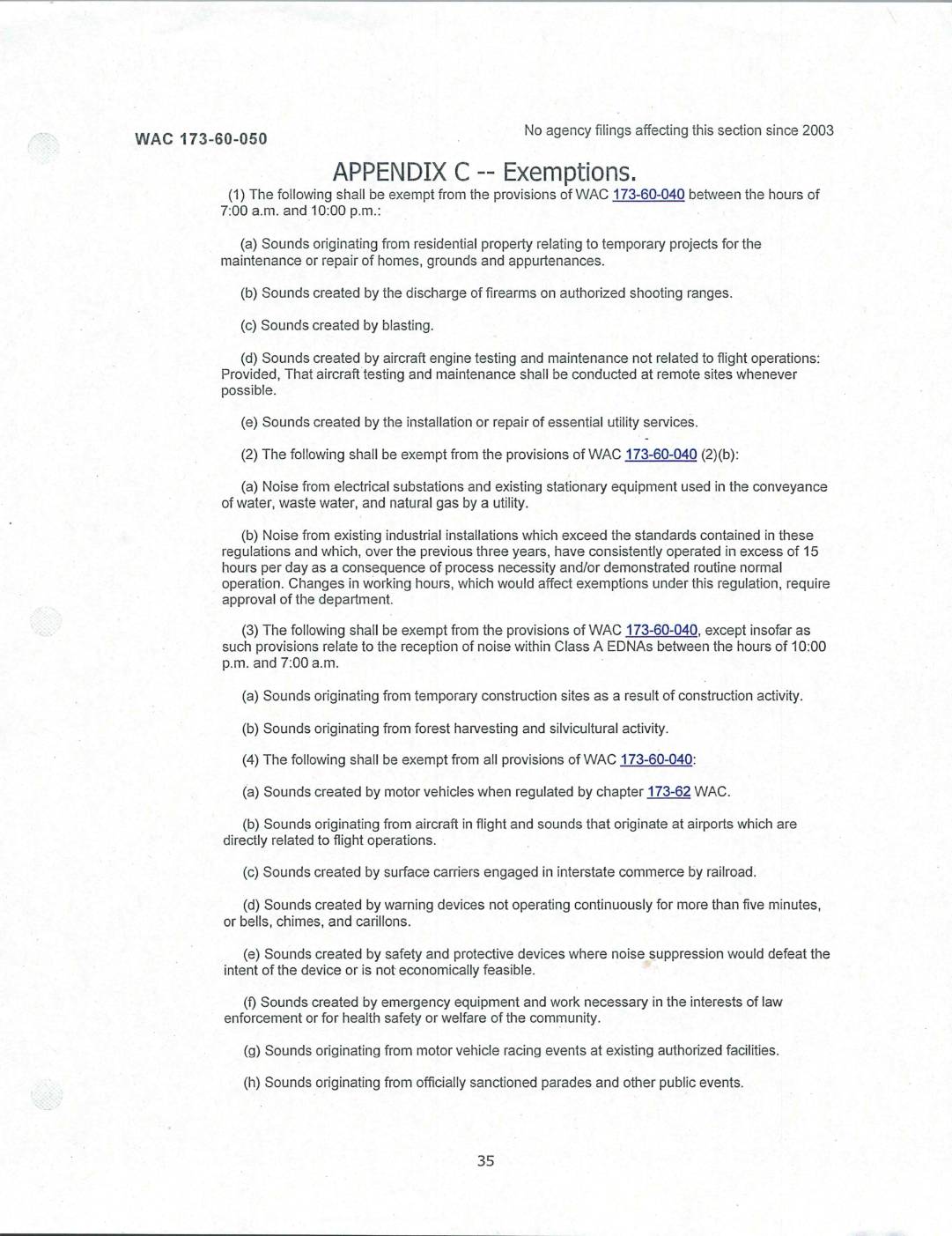 WAC 173-60-050

No agency filings affecting this section since 2003

APPENDIX C -- Exemptions.

(1) The following shall be exempt from the provisions of WAC 173-60-040 between the hours of 7:00 a.m. and 10:00 p.m.:

(a) Sounds originating from residential property relating to temporary projects for the maintenance or repair of homes, grounds and appurtenances.

(b) Sounds created by the discharge of firearms on authorized shooting ranges.

(c) Sounds created by blasting.

(d) Sounds created by aircraft engine testing and maintenance not related to flight operations: Provided, That aircraft testing and maintenance shall be conducted at remote sites whenever possible.

(e) Sounds created by the installation or repair of essential utility services.

(2) The following shall be exempt from the provisions of WAC 173-60-040 (2)(b):

(a) Noise from electrical substations and existing stationary equipment used in the conveyance of water, waste water, and natural gas by a utility.

(b) Noise from existing industrial installations which exceed the standards contained in these regulations and which, over the previous three years, have consistently operated in excess of 15 hours per day as a consequence of process necessity and/or demonstrated routine normal operation. Changes in working hours, which would affect exemptions under this regulation, require approval of the department.

(3) The following shall be exempt from the provisions of WAC 173-60-040, except insofar as such provisions relate to the reception of noise within Class A EDNAs between the hours of 10:00 p.m. and 7:00 a.m.

(a) Sounds originating from temporary construction sites as a result of construction activity.

(b) Sounds originating from forest harvesting and silvicultural activity.

(4) The following shall be exempt from all provisions of WAC 173-60-040:

(a) Sounds created by motor vehicles when regulated by chapter 173-62 WAC.

(b) Sounds originating from aircraft in flight and sounds that originate at airports which are directly related to flight operations.

(c) Sounds created by surface carriers engaged in interstate commerce by railroad.

(d) Sounds created by warning devices not operating continuously for more than five minutes, or bells, chimes, and carillons.

(e) Sounds created by safety and protective devices where noise suppression would defeat the intent of the device or is not economically feasible.

(f) Sounds created by emergency equipment and work necessary in the interests of law enforcement or for health safety or welfare of the community.

(g) Sounds originating from motor vehicle racing events at existing authorized facilities.

(h) Sounds originating from officially sanctioned parades and other public events.

35